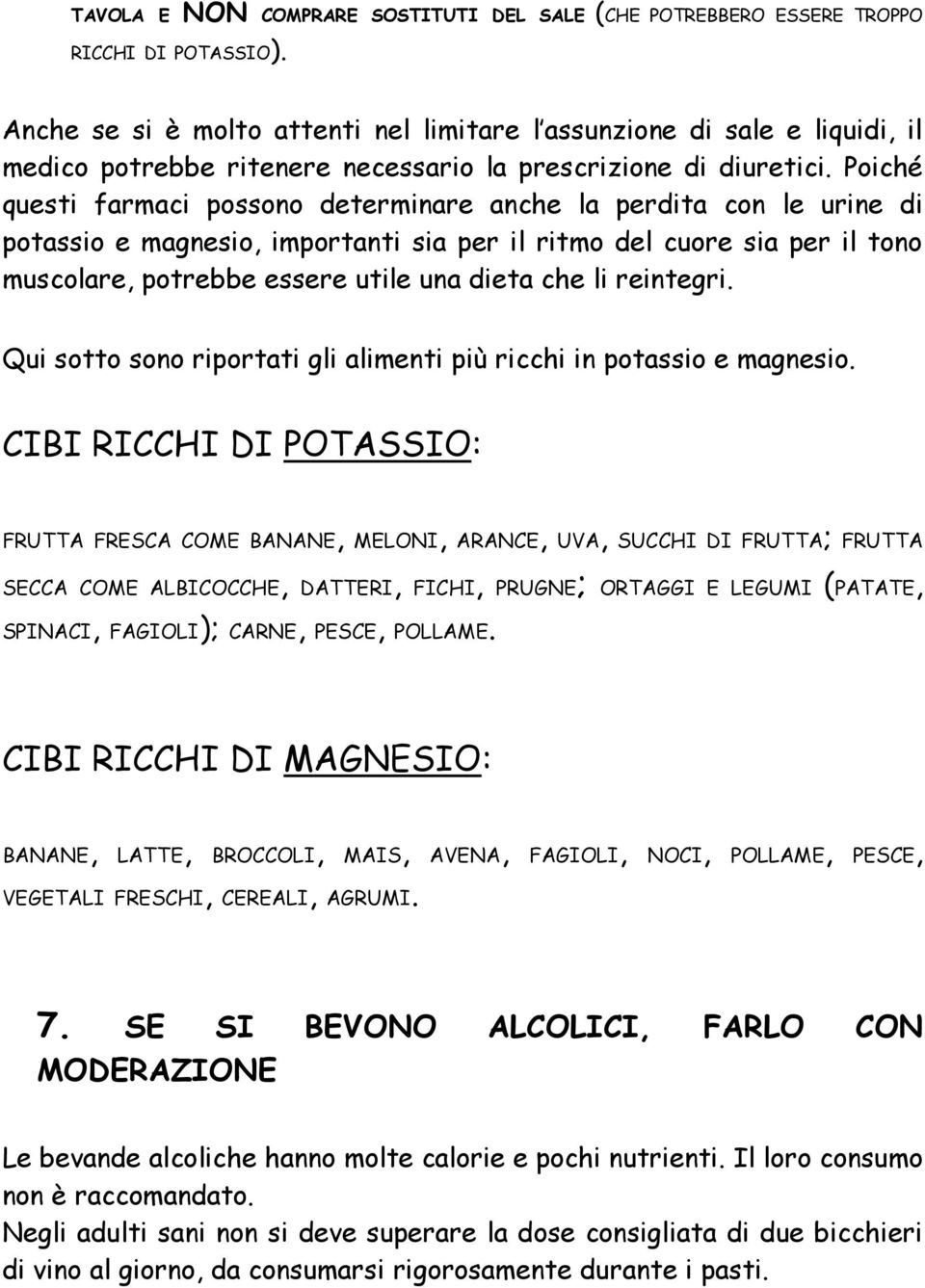 TAVOLA E NON COMPRARE SOSTITUTI DEL SALE (CHE POTREBBERO ESSERE TROPPO RICCHI DI POTASSIO).

Anche se si è molto attenti nel limitare l'assunzione di sale e liquidi, il medico potrebbe ritenere necessario la prescrizione di diuretici. Poiché questi farmaci possono determinare anche la perdita con le urine di potassio e magnesio, importanti sia per il ritmo del cuore sia per il tono muscolare, potrebbe essere utile una dieta che li reintegri.

Qui sotto sono riportati gli alimenti più ricchi in potassio e magnesio.

CIBI RICCHI DI POTASSIO:

FRUTTA FRESCA COME BANANE, MELONI, ARANCE, UVA, SUCCHI DI FRUTTA; FRUTTA SECCA COME ALBICOCCHE, DATTERI, FICHI, PRUGNE; ORTAGGI E LEGUMI (PATATE, SPINACI, FAGIOLI); CARNE, PESCE, POLLAME.

CIBI RICCHI DI MAGNESIO:

BANANE, LATTE, BROCCOLI, MAIS, AVENA, FAGIOLI, NOCI, POLLAME, PESCE, VEGETALI FRESCHI, CEREALI, AGRUMI.

7. SE SI BEVONO ALCOLICI, FARLO CON MODERAZIONE

Le bevande alcoliche hanno molte calorie e pochi nutrienti. Il loro consumo non è raccomandato.
Negli adulti sani non si deve superare la dose consigliata di due bicchieri di vino al giorno, da consumarsi rigorosamente durante i pasti.